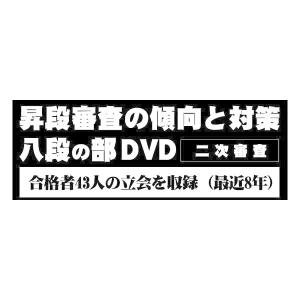 昇段審査の傾向と対策
八段の部DVD 二次審査
合格者43人の立会を収録（最近8年）